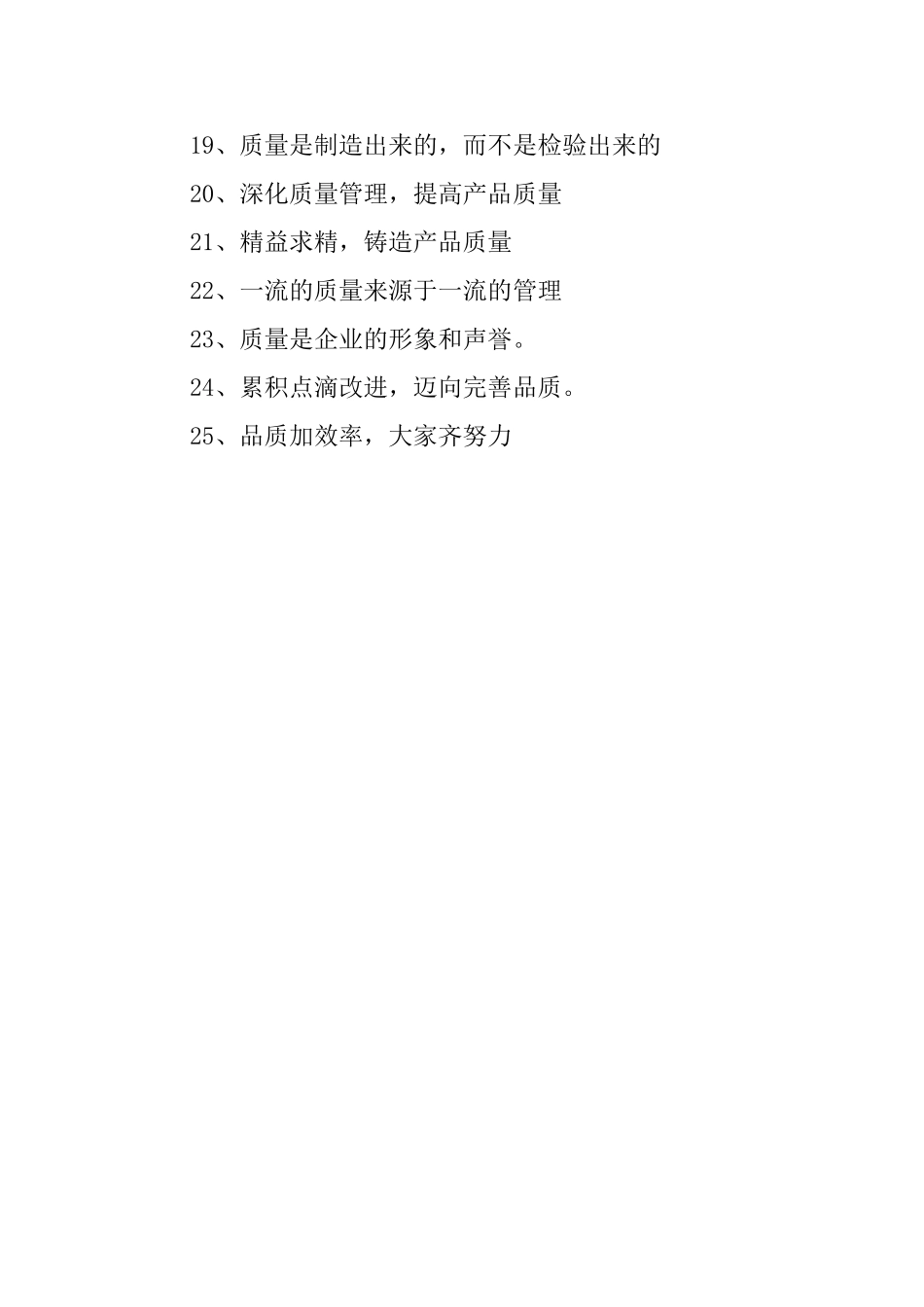 19、质量是制造出来的，而不是检验出来的

20、深化质量管理，提高产品质量

21、精益求精，铸造产品质量

22、一流的质量来源于一流的管理

23、质量是企业的形象和声誉。

24、累积点滴改进，迈向完善品质。

25、品质加效率，大家齐努力